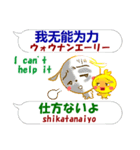 我无能为力
ウォウナンエーリー

I can't help it

仕方ないよ
shikatanaiyo